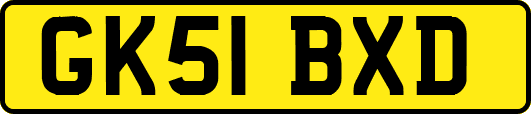 GK51 BXD